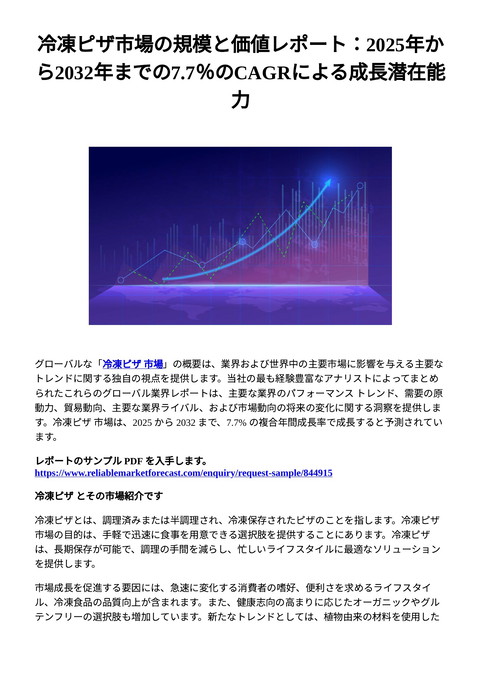 冷凍ピザ市場の規模と価値レポート：2025年から2032年までの7.7%のCAGRによる成長潜在能力

グローバルな「冷凍ピザ 市場」の概要は、業界および世界中の主要市場に影響を与える主要なトレンドに関する独自の視点を提供します。当社の最も経験豊富なアナリストによってまとめられたこれらのグローバル業界レポートは、主要な業界のパフォーマンス トレンド、需要の原動力、貿易動向、主要な業界ライバル、および市場動向の将来の変化に関する洞察を提供します。冷凍ピザ 市場は、2025 から 2032 まで、7.7% の複合年間成長率で成長すると予測されています。

レポートのサンプル PDF を入手します。
https://www.reliablemarketforecast.com/enquiry/request-sample/844915

冷凍ピザ とその市場紹介です

冷凍ピザとは、調理済みまたは半調理され、冷凍保存されたピザのことを指します。冷凍ピザ市場の目的は、手軽で迅速に食事を用意できる選択肢を提供することにあります。冷凍ピザは、長期保存が可能で、調理の手間を減らし、忙しいライフスタイルに最適なソリューションを提供します。

市場成長を促進する要因には、急速に変化する消費者の嗜好、便利さを求めるライフスタイル、冷凍食品の品質向上が含まれます。また、健康志向の高まりに応じたオーガニックやグルテンフリーの選択肢も増加しています。新たなトレンドとしては、植物由来の材料を使用した